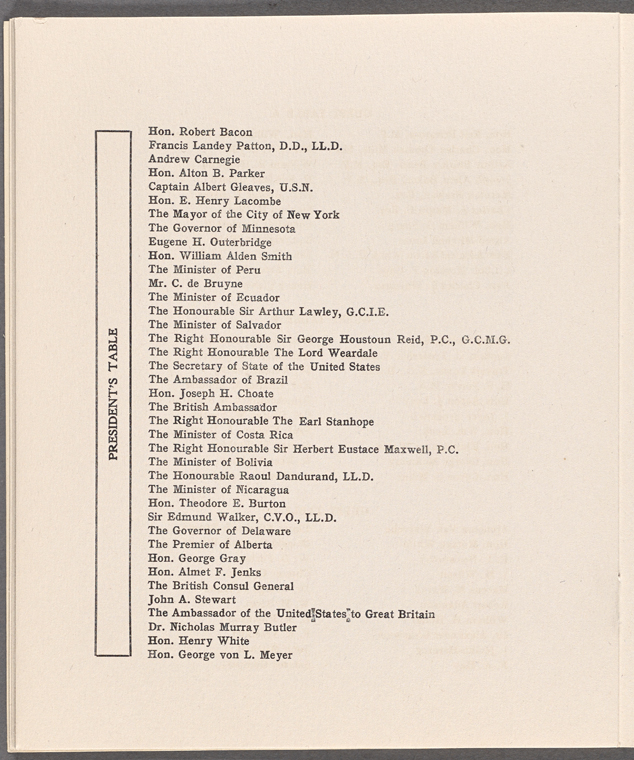 PRESIDENT'S TABLE

Hon. Robert Bacon
Francis Landey Patton, D.D., LL.D.
Andrew Carnegie
Hon. Alton B. Parker
Captain Albert Gleaves, U.S.N.
Hon. E. Henry Lacombe
The Mayor of the City of New York
The Governor of Minnesota
Eugene H. Outerbridge
Hon. William Alden Smith
The Minister of Peru
Mr. C. de Bruyne
The Minister of Ecuador
The Honourable Sir Arthur Lawley, G.C.I.E.
The Minister of Salvador
The Right Honourable Sir George Houstoun Reid, P.C., G.C.M.G.
The Right Honourable The Lord Weardale
The Secretary of State of the United States
The Ambassador of Brazil
Hon. Joseph H. Choate
The British Ambassador
The Right Honourable The Earl Stanhope
The Minister of Costa Rica
The Right Honourable Sir Herbert Eustace Maxwell, P.C.
The Minister of Bolivia
The Honourable Raoul Dandurand, LL.D.
The Minister of Nicaragua
Hon. Theodore E. Burton
Sir Edmund Walker, C.V.O., LL.D.
The Governor of Delaware
The Premier of Alberta
Hon. George Gray
Hon. Almet F. Jenks
The British Consul General
John A. Stewart
The Ambassador of the United States to Great Britain
Dr. Nicholas Murray Butler
Hon. Henry White
Hon. George von L. Meyer